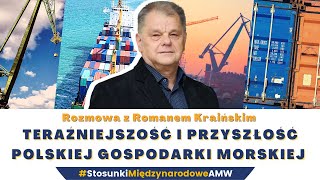 Rozmowa z Romanem Kraińskim

TERAŹNIEJSZOŚĆ I PRZYSZŁOŚĆ POLSKIEJ GOSPODARKI MORSKIEJ

#StosunkiMiędzynarodoweAMW